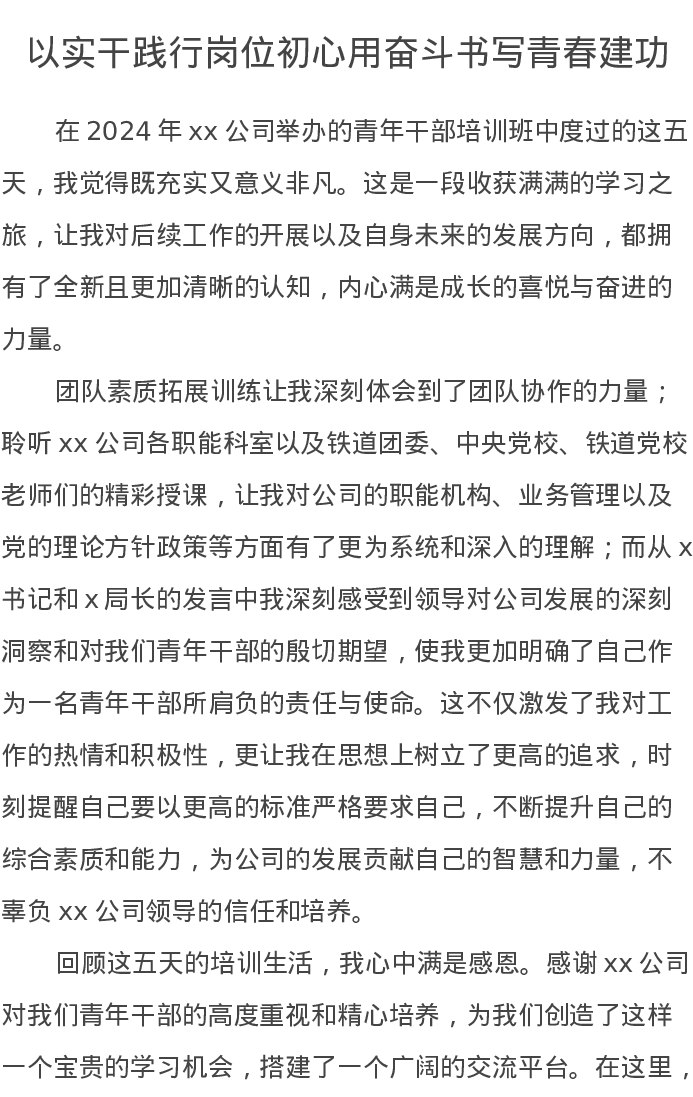 以实干践行岗位初心用奋斗书写青春建功

在 2024 年 xx 公司举办的青年干部培训班中度过的这五天，我觉得既充实又意义非凡。这是一段收获满满的学习之旅，让我对后续工作的开展以及自身未来的发展方向，都拥有了全新且更加清晰的认知，内心满是成长的喜悦与奋进的力量。

团队素质拓展训练让我深刻体会到了团队协作的力量；聆听 xx 公司各职能科室以及铁道团委、中央党校、铁道党校老师们的精彩授课，让我对公司的职能机构、业务管理以及党的理论方针政策等方面有了更为系统和深入的理解；而从 x 书记和 x 局长的发言中我深刻感受到领导对公司发展的深刻洞察和对我们青年干部的殷切期望，使我更加明确了自己作为一名青年干部所肩负的责任与使命。这不仅激发了我对工作的热情和积极性，更让我在思想上树立了更高的追求，时刻提醒自己要以更高的标准严格要求自己，不断提升自己的综合素质和能力，为公司的发展贡献自己的智慧和力量，不辜负 xx 公司领导的信任和培养。

回顾这五天的培训生活，我心中满是感恩。感谢 xx 公司对我们青年干部的高度重视和精心培养，为我们创造了这样一个宝贵的学习机会，搭建了一个广阔的交流平台。在这里，